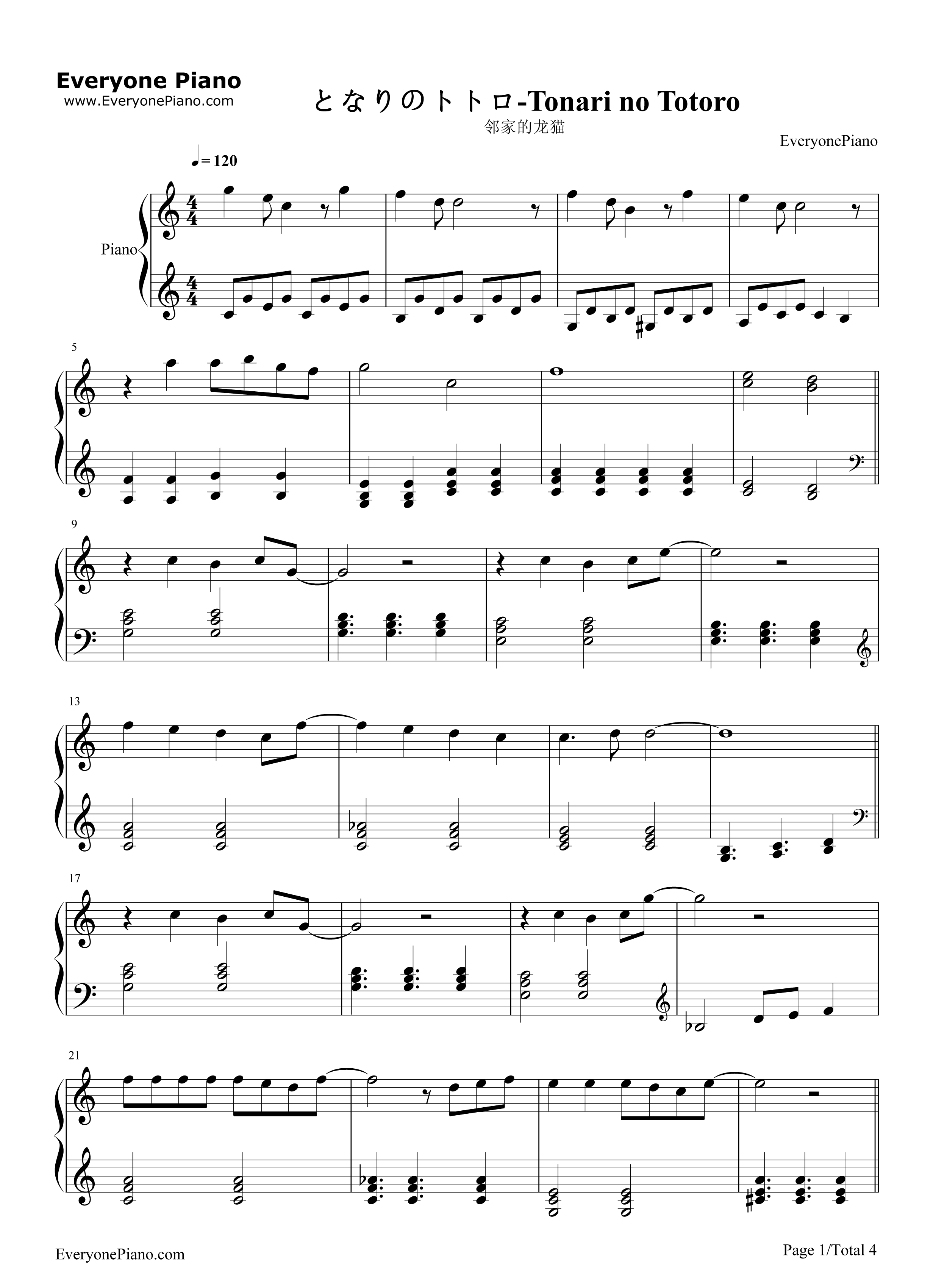 Everyone Piano
www.EveryonePiano.com

となりのトトロ-Tonari no Totoro

邻家的龙猫

EveryonePiano

♩= 120

Piano

5

9

13

17

21

EveryonePiano.com

Page 1/Total 4